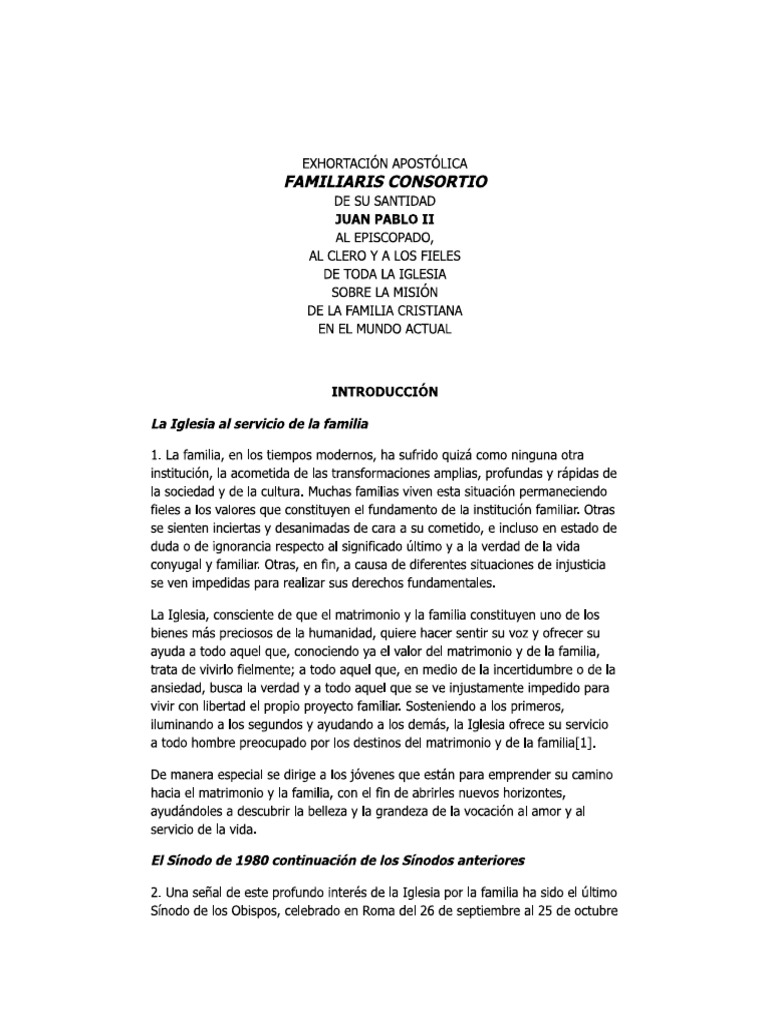 EXHORTACIÓN APOSTÓLICA
FAMILIARIS CONSORTIO
DE SU SANTIDAD
JUAN PABLO II
AL EPISCOPADO,
AL CLERO Y A LOS FIELES
DE TODA LA IGLESIA
SOBRE LA MISIÓN
DE LA FAMILIA CRISTIANA
EN EL MUNDO ACTUAL

INTRODUCCIÓN

La Iglesia al servicio de la familia

1. La familia, en los tiempos modernos, ha sufrido quizá como ninguna otra institución, la acometida de las transformaciones amplias, profundas y rápidas de la sociedad y de la cultura. Muchas familias viven esta situación permaneciendo fieles a los valores que constituyen el fundamento de la institución familiar. Otras se sienten inciertas y desanimadas de cara a su cometido, e incluso en estado de duda o de ignorancia respecto al significado último y a la verdad de la vida conyugal y familiar. Otras, en fin, a causa de diferentes situaciones de injusticia se ven impedidas para realizar sus derechos fundamentales.

La Iglesia, consciente de que el matrimonio y la familia constituyen uno de los bienes más preciosos de la humanidad, quiere hacer sentir su voz y ofrecer su ayuda a todo aquel que, conociendo ya el valor del matrimonio y de la familia, trata de vivirlo fielmente; a todo aquel que, en medio de la incertidumbre o de la ansiedad, busca la verdad y a todo aquel que se ve injustamente impedido para vivir con libertad el propio proyecto familiar. Sosteniendo a los primeros, iluminando a los segundos y ayudando a los demás, la Iglesia ofrece su servicio a todo hombre preocupado por los destinos del matrimonio y de la familia[1].

De manera especial se dirige a los jóvenes que están para emprender su camino hacia el matrimonio y la familia, con el fin de abrirles nuevos horizontes, ayudándoles a descubrir la belleza y la grandeza de la vocación al amor y al servicio de la vida.

El Sínodo de 1980 continuación de los Sínodos anteriores

2. Una señal de este profundo interés de la Iglesia por la familia ha sido el último Sínodo de los Obispos, celebrado en Roma del 26 de septiembre al 25 de octubre